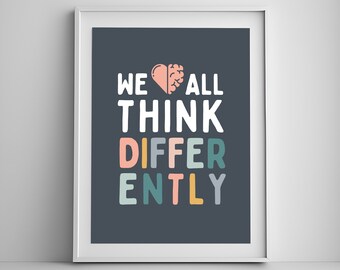 WE ALL
THINK
DIFFER
ENTLY